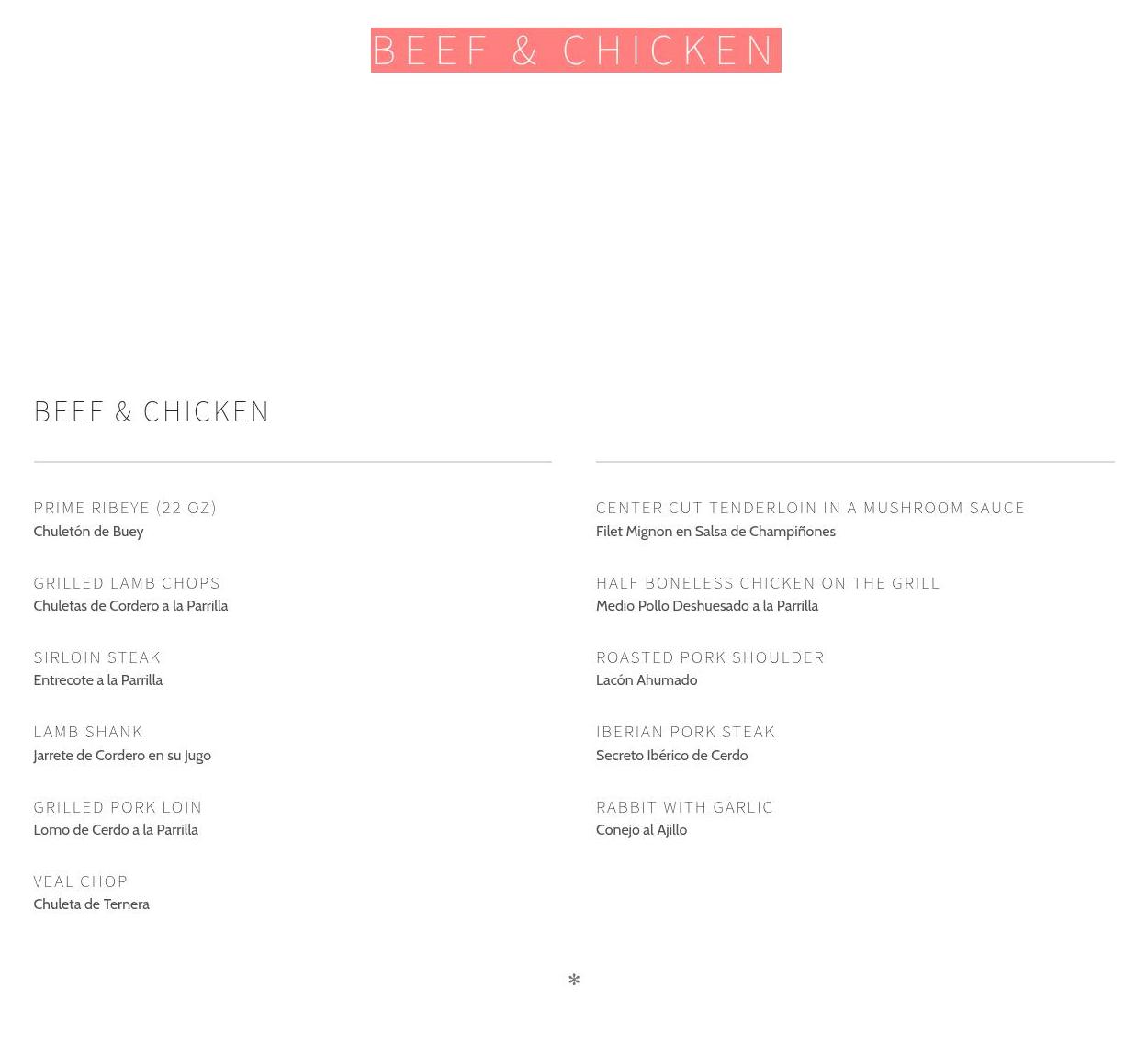 BEEF & CHICKEN

BEEF & CHICKEN

PRIME RIBEYE (22 OZ)
Chuletón de Buey

GRILLED LAMB CHOPS
Chuletas de Cordero a la Parrilla

SIRLOIN STEAK
Entrecote a la Parrilla

LAMB SHANK
Jarrete de Cordero en su Jugo

GRILLED PORK LOIN
Lomo de Cerdo a la Parrilla

VEAL CHOP
Chuleta de Ternera

CENTER CUT TENDERLOIN IN A MUSHROOM SAUCE
Filet Mignon en Salsa de Champiñones

HALF BONELESS CHICKEN ON THE GRILL
Medio Pollo Deshuesado a la Parrilla

ROASTED PORK SHOULDER
Lacón Ahumado

IBERIAN PORK STEAK
Secreto Ibérico de Cerdo

RABBIT WITH GARLIC
Conejo al Ajillo

*